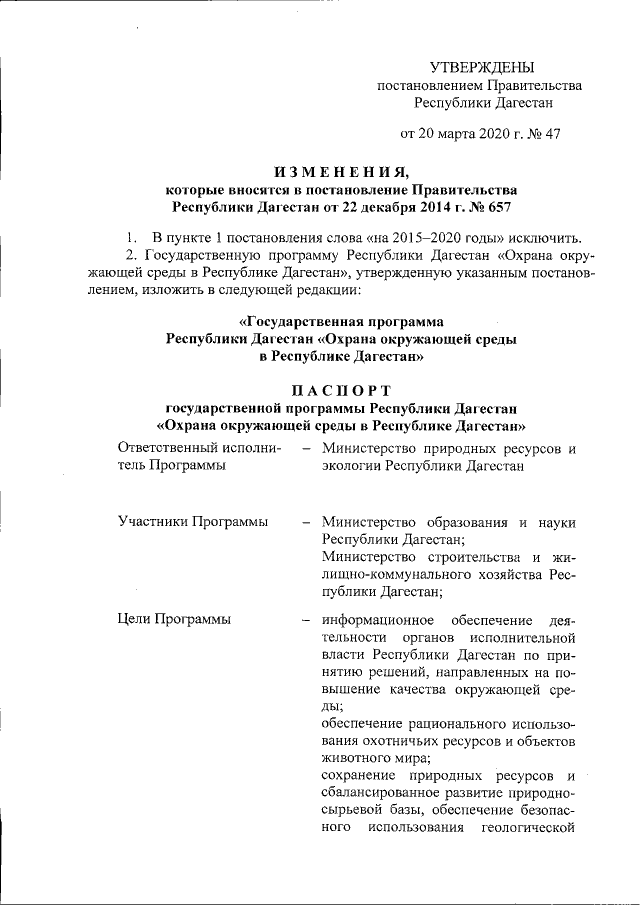 УТВЕРЖДЕНЫ
постановлением Правительства
Республики Дагестан

от 20 марта 2020 г. № 47

ИЗМЕНЕНИЯ,
которые вносятся в постановление Правительства
Республики Дагестан от 22 декабря 2014 г. № 657

1. В пункте 1 постановления слова «на 2015–2020 годы» исключить.
2. Государственную программу Республики Дагестан «Охрана окружающей среды в Республике Дагестан», утвержденную указанным постановлением, изложить в следующей редакции:

«Государственная программа
Республики Дагестан «Охрана окружающей среды
в Республике Дагестан»

ПАСПОРТ
государственной программы Республики Дагестан
«Охрана окружающей среды в Республике Дагестан»

| | | |
|---|---|---|
| Ответственный исполнитель Программы | – | Министерство природных ресурсов и экологии Республики Дагестан |
| Участники Программы | – | Министерство образования и науки Республики Дагестан; Министерство строительства и жилищно-коммунального хозяйства Республики Дагестан; |
| Цели Программы | – | информационное обеспечение деятельности органов исполнительной власти Республики Дагестан по принятию решений, направленных на повышение качества окружающей среды; обеспечение рационального использования охотничьих ресурсов и объектов животного мира; сохранение природных ресурсов и сбалансированное развитие природно-сырьевой базы, обеспечение безопасного использования геологической |